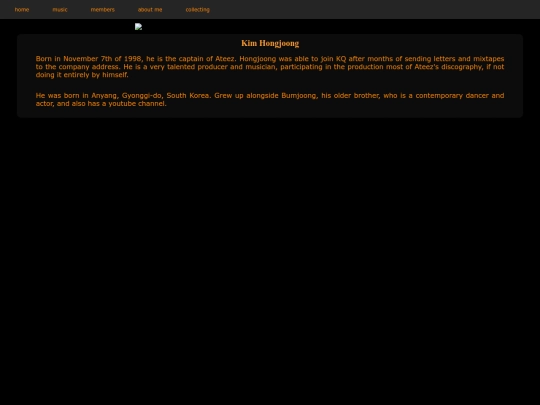 home music members about me collecting

Kim Hongjoong

Born in November 7th of 1998, he is the captain of Ateez. Hongjoong was able to join KQ after months of sending letters and mixtapes to the company address. He is a very talented producer and musician, participating in the production most of Ateez's discography, if not doing it entirely by himself.

He was born in Anyang, Gyonggi-do, South Korea. Grew up alongside Bumjoong, his older brother, who is a contemporary dancer and actor, and also has a youtube channel.